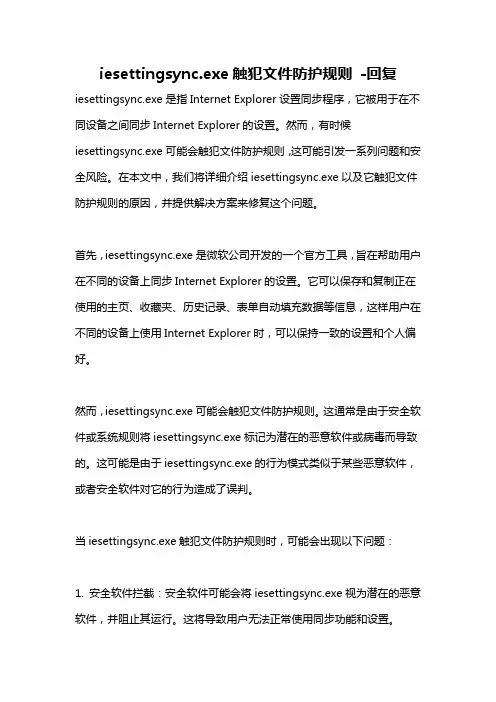 iesettingsync.exe 触犯文件防护规则 -回复

iesettingsync.exe 是指 Internet Explorer 设置同步程序，它被用于在不同设备之间同步 Internet Explorer 的设置。然而，有时候 iesettingsync.exe 可能会触犯文件防护规则，这可能引发一系列问题和安全风险。在本文中，我们将详细介绍 iesettingsync.exe 以及它触犯文件防护规则的原因，并提供解决方案来修复这个问题。

首先，iesettingsync.exe 是微软公司开发的一个官方工具，旨在帮助用户在不同的设备上同步 Internet Explorer 的设置。它可以保存和复制正在使用的主页、收藏夹、历史记录、表单自动填充数据等信息，这样用户在不同的设备上使用 Internet Explorer 时，可以保持一致的设置和个人偏好。

然而，iesettingsync.exe 可能会触犯文件防护规则。这通常是由于安全软件或系统规则将 iesettingsync.exe 标记为潜在的恶意软件或病毒而导致的。这可能是由于 iesettingsync.exe 的行为模式类似于某些恶意软件，或者安全软件对它的行为造成了误判。

当 iesettingsync.exe 触犯文件防护规则时，可能会出现以下问题：

1. 安全软件拦截：安全软件可能会将 iesettingsync.exe 视为潜在的恶意软件，并阻止其运行。这将导致用户无法正常使用同步功能和设置。